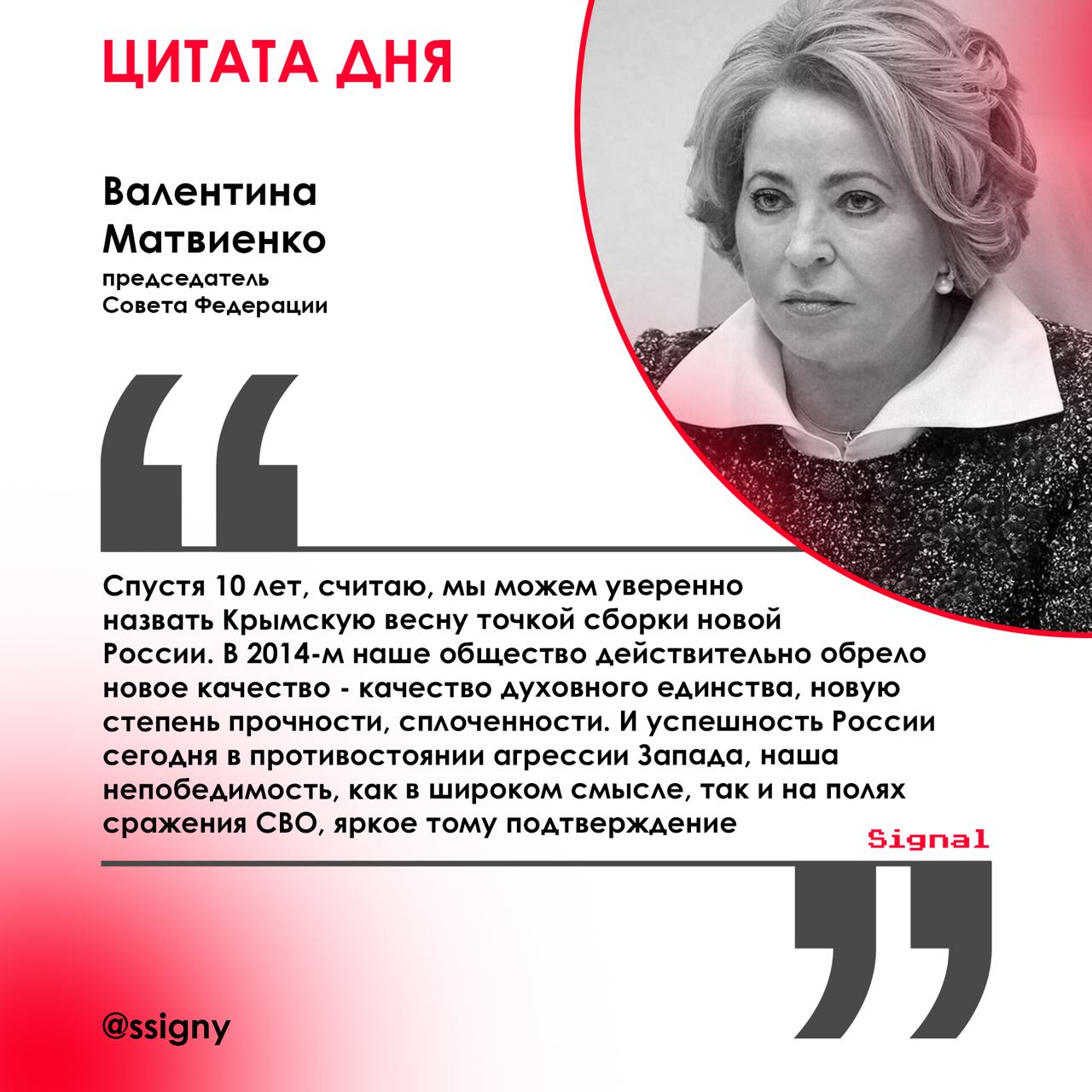 ЦИТАТА ДНЯ

Валентина
Матвиенко
председатель
Совета Федерации

Спустя 10 лет, считаю, мы можем уверенно назвать Крымскую весну точкой сборки новой России. В 2014-м наше общество действительно обрело новое качество - качество духовного единства, новую степень прочности, сплоченности. И успешность России сегодня в противостоянии агрессии Запада, наша непобедимость, как в широком смысле, так и на полях сражения СВО, яркое тому подтверждение

Signal

@ssigny